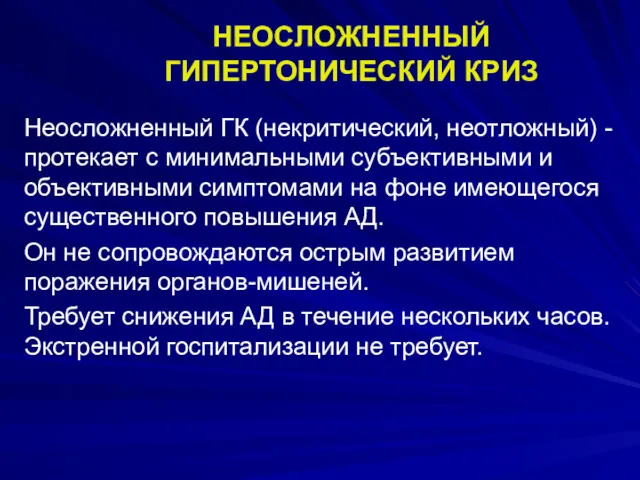 НЕОСЛОЖНЕННЫЙ ГИПЕРТОНИЧЕСКИЙ КРИЗ

Неосложненный ГК (некритический, неотложный) - протекает с минимальными субъективными и объективными симптомами на фоне имеющегося существенного повышения АД.

Он не сопровождаются острым развитием поражения органов-мишеней.

Требует снижения АД в течение нескольких часов. Экстренной госпитализации не требует.